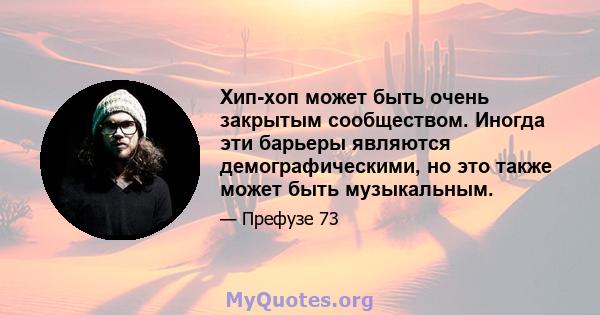 Хип-хоп может быть очень закрытым сообществом. Иногда эти барьеры являются демографическими, но это также может быть музыкальным.

— Префузе 73

MyQuotes.org